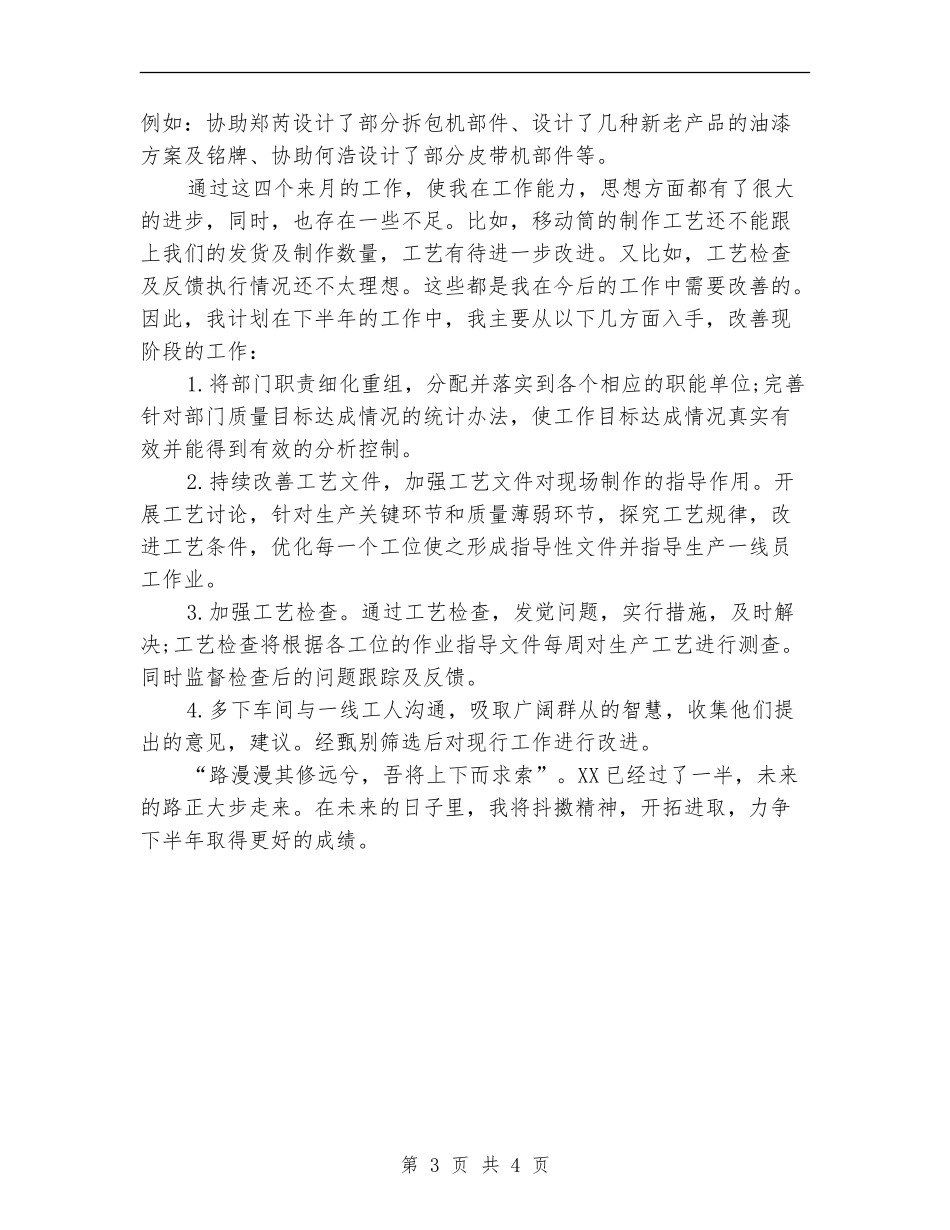 例如：协助郑芮设计了部分拆包机部件、设计了几种新老产品的油漆方案及铭牌、协助何浩设计了部分皮带机部件等。

通过这四个来月的工作，使我在工作能力，思想方面都有了很大的进步，同时，也存在一些不足。比如，移动筒的制作工艺还不能跟上我们的发货及制作数量，工艺有待进一步改进。又比如，工艺检查及反馈执行情况还不太理想。这些都是我在今后的工作中需要改善的。因此，我计划在下半年的工作中，我主要从以下几方面入手，改善现阶段的工作：

1.将部门职责细化重组，分配并落实到各个相应的职能单位;完善针对部门质量目标达成情况的统计办法，使工作目标达成情况真实有效并能得到有效的分析控制。

2.持续改善工艺文件，加强工艺文件对现场制作的指导作用。开展工艺讨论，针对生产关键环节和质量薄弱环节，探究工艺规律，改进工艺条件，优化每一个工位使之形成指导性文件并指导生产一线员工作业。

3.加强工艺检查。通过工艺检查，发觉问题，实行措施，及时解决;工艺检查将根据各工位的作业指导文件每周对生产工艺进行测查。同时监督检查后的问题跟踪及反馈。

4.多下车间与一线工人沟通，吸取广阔群从的智慧，收集他们提出的意见，建议。经甄别筛选后对现行工作进行改进。

“路漫漫其修远兮，吾将上下而求索”。XX已经过了一半，未来的路正大步走来。在未来的日子里，我将抖擞精神，开拓进取，力争下半年取得更好的成绩。

第 3 页 共 4 页